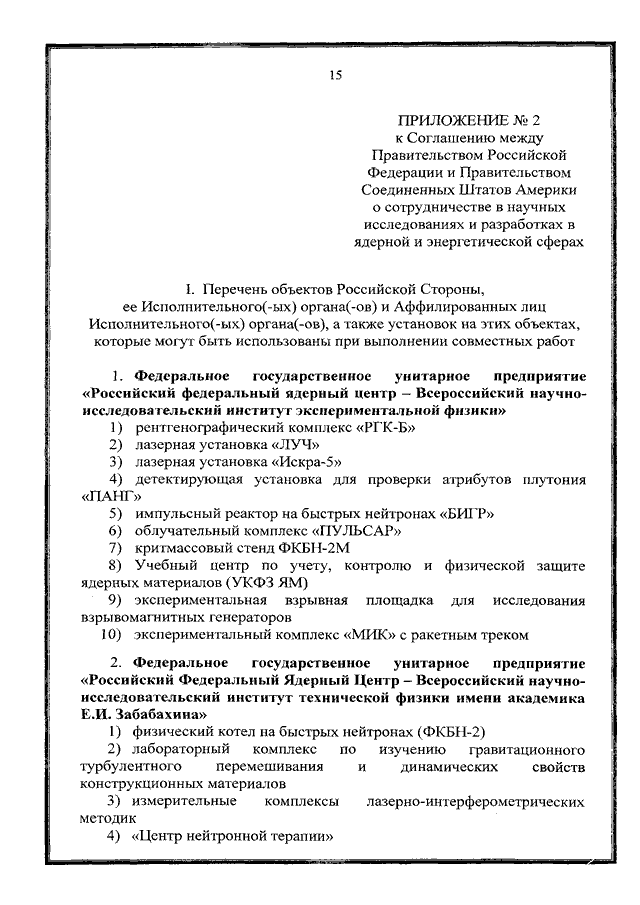 15

ПРИЛОЖЕНИЕ № 2
к Соглашению между Правительством Российской Федерации и Правительством Соединенных Штатов Америки о сотрудничестве в научных исследованиях и разработках в ядерной и энергетической сферах

I. Перечень объектов Российской Стороны, ее Исполнительного(-ых) органа(-ов) и Аффилированных лиц Исполнительного(-ых) органа(-ов), а также установок на этих объектах, которые могут быть использованы при выполнении совместных работ

1. Федеральное государственное унитарное предприятие «Российский федеральный ядерный центр – Всероссийский научно-исследовательский институт экспериментальной физики»

1) рентгенографический комплекс «РГК-Б»

2) лазерная установка «ЛУЧ»

3) лазерная установка «Искра-5»

4) детектирующая установка для проверки атрибутов плутония «ПАНГ»

5) импульсный реактор на быстрых нейтронах «БИГР»

6) облучательный комплекс «ПУЛЬСАР»

7) критмассовый стенд ФКБН-2М

8) Учебный центр по учету, контролю и физической защите ядерных материалов (УКФЗ ЯМ)

9) экспериментальная взрывная площадка для исследования взрывомагнитных генераторов

10) экспериментальный комплекс «МИК» с ракетным треком

2. Федеральное государственное унитарное предприятие «Российский Федеральный Ядерный Центр – Всероссийский научно-исследовательский институт технической физики имени академика Е.И. Забабахина»

1) физический котел на быстрых нейтронах (ФКБН-2)

2) лабораторный комплекс по изучению гравитационного турбулентного перемешивания и динамических свойств конструкционных материалов

3) измерительные комплексы лазерно-интерферометрических методик

4) «Центр нейтронной терапии»